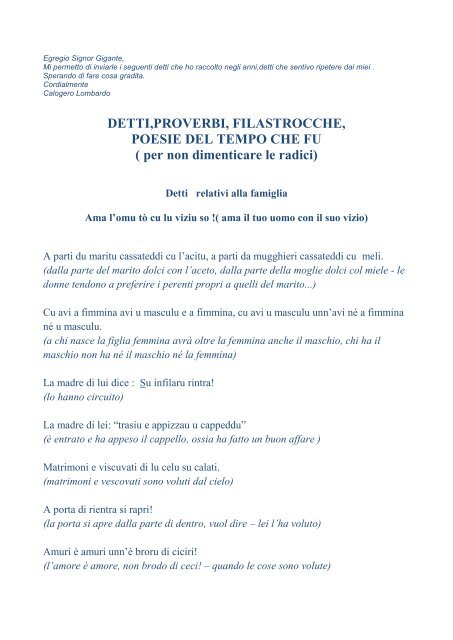 Egregio Signor Gigante,
Mi permetto di inviarle i seguenti detti che ho raccolto negli anni,detti che sentivo ripetere dai miei .
Sperando di fare cosa gradita.
Cordialmente
Calogero Lombardo

DETTI,PROVERBI, FILASTROCCHE,
POESIE DEL TEMPO CHE FU
( per non dimenticare le radici)

Detti relativi alla famiglia

Ama l'omu tò cu lu viziu so !( ama il tuo uomo con il suo vizio)

A parti du maritu cassateddi cu l'acitu, a parti da mugghieri cassateddi cu meli.
(dalla parte del marito dolci con l'aceto, dalla parte della moglie dolci col miele - le donne tendono a preferire i perenti propri a quelli del marito...)

Cu avi a fimmina avi u masculu e a fimmina, cu avi u masculu unn'avi né a fimmina né u masculu.
(a chi nasce la figlia femmina avrà oltre la femmina anche il maschio, chi ha il maschio non ha né il maschio né la femmina)

La madre di lui dice : Su infilaru rintra!
(lo hanno circuito)

La madre di lei: "trasiu e appizzau u cappeddu"
(è entrato e ha appeso il cappello, ossia ha fatto un buon affare )

Matrimoni e viscuvati di lu celu su calati.
(matrimoni e vescovati sono voluti dal cielo)

A porta di rientra si rapri!
(la porta si apre dalla parte di dentro, vuol dire – lei l'ha voluto)

Amuri è amuri unn'è broru di ciciri!
(l'amore è amore, non brodo di ceci! – quando le cose sono volute)